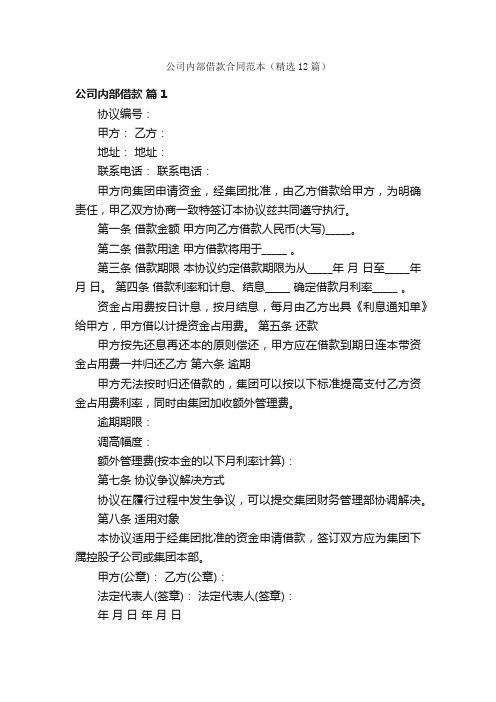 公司内部借款合同范本（精选12篇）

公司内部借款 篇1

协议编号：

甲方： 乙方：

地址： 地址：

联系电话： 联系电话：

甲方向集团申请资金，经集团批准，由乙方借款给甲方，为明确责任，甲乙双方协商一致特签订本协议兹共同遵守执行。

第一条 借款金额 甲方向乙方借款人民币(大写)_____。

第二条 借款用途 甲方借款将用于_____ 。

第三条 借款期限 本协议约定借款期限为从_____年 月 日至_____年 月 日。 第四条 借款利率和计息、结息_____ 确定借款月利率_____ 。

资金占用费按日计息，按月结息，每月由乙方出具《利息通知单》给甲方，甲方借以计提资金占用费。 第五条 还款

甲方按先还息再还本的原则偿还，甲方应在借款到期日连本带资金占用费一并归还乙方 第六条 逾期

甲方无法按时归还借款的，集团可以按以下标准提高支付乙方资金占用费利率，同时由集团加收额外管理费。

逾期期限：

调高幅度：

额外管理费(按本金的以下月利率计算)：

第七条 协议争议解决方式

协议在履行过程中发生争议，可以提交集团财务管理部协调解决。

第八条 适用对象

本协议适用于经集团批准的资金申请借款，签订双方应为集团下属控股子公司或集团本部。

甲方(公章)： 乙方(公章)：

法定代表人(签章)： 法定代表人(签章)：

年 月 日 年 月 日